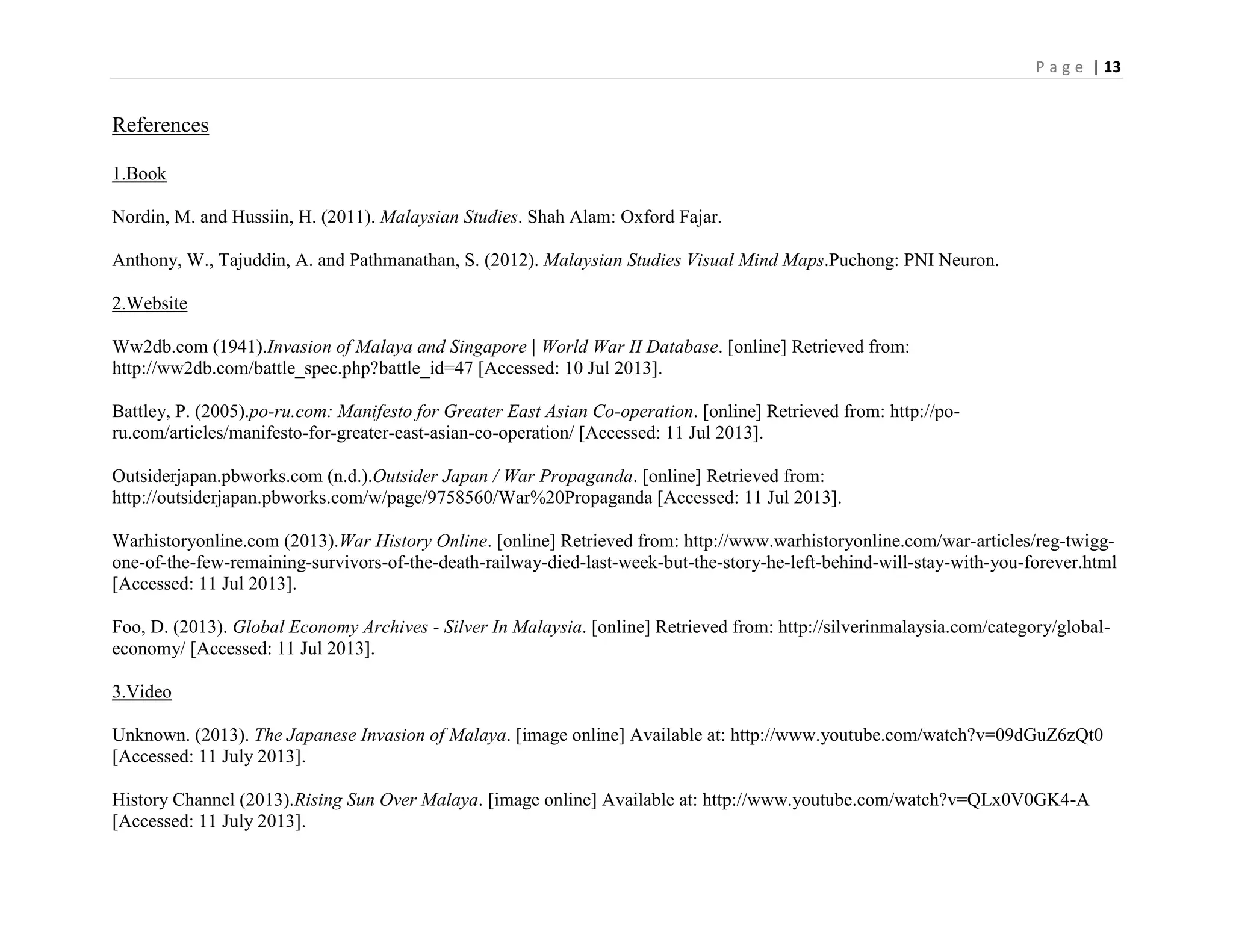 Page | 13

References

1.Book

Nordin, M. and Hussiin, H. (2011). Malaysian Studies. Shah Alam: Oxford Fajar.

Anthony, W., Tajuddin, A. and Pathmanathan, S. (2012). Malaysian Studies Visual Mind Maps.Puchong: PNI Neuron.

2.Website

Ww2db.com (1941).Invasion of Malaya and Singapore | World War II Database. [online] Retrieved from: http://ww2db.com/battle_spec.php?battle_id=47 [Accessed: 10 Jul 2013].

Battley, P. (2005).po-ru.com: Manifesto for Greater East Asian Co-operation. [online] Retrieved from: http://po-ru.com/articles/manifesto-for-greater-east-asian-co-operation/ [Accessed: 11 Jul 2013].

Outsiderjapan.pbworks.com (n.d.).Outsider Japan / War Propaganda. [online] Retrieved from: http://outsiderjapan.pbworks.com/w/page/9758560/War%20Propaganda [Accessed: 11 Jul 2013].

Warhistoryonline.com (2013).War History Online. [online] Retrieved from: http://www.warhistoryonline.com/war-articles/reg-twigg-one-of-the-few-remaining-survivors-of-the-death-railway-died-last-week-but-the-story-he-left-behind-will-stay-with-you-forever.html [Accessed: 11 Jul 2013].

Foo, D. (2013). Global Economy Archives - Silver In Malaysia. [online] Retrieved from: http://silverinmalaysia.com/category/global-economy/ [Accessed: 11 Jul 2013].

3.Video

Unknown. (2013). The Japanese Invasion of Malaya. [image online] Available at: http://www.youtube.com/watch?v=09dGuZ6zQt0 [Accessed: 11 July 2013].

History Channel (2013).Rising Sun Over Malaya. [image online] Available at: http://www.youtube.com/watch?v=QLx0V0GK4-A [Accessed: 11 July 2013].